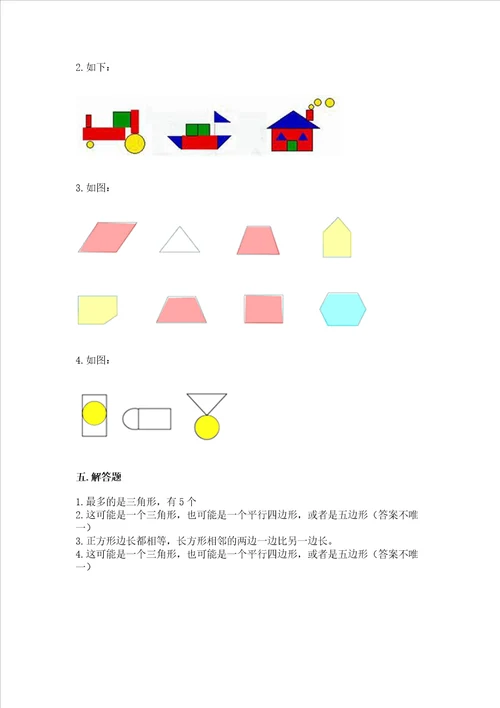 2. 如下：

3. 如图：

4. 如图：

五. 解答题

1. 最多的是三角形，有 5 个
2. 这可能是一个三角形，也可能是一个平行四边形，或者是五边形（答案不唯一）
3. 正方形边长都相等，长方形相邻的两边一边比另一边长。
4. 这可能是一个三角形，也可能是一个平行四边形，或者是五边形（答案不唯一）